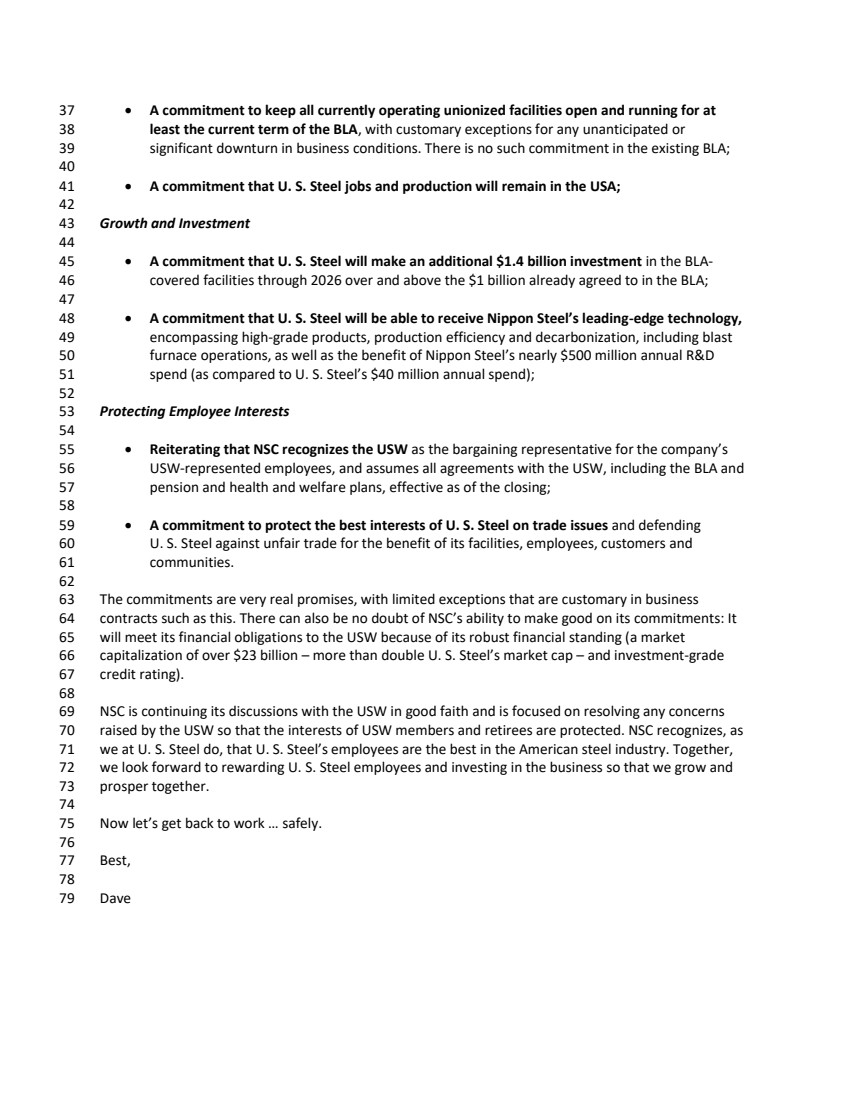 37 • A commitment to keep all currently operating unionized facilities open and running for at
38 least the current term of the BLA, with customary exceptions for any unanticipated or
39 significant downturn in business conditions. There is no such commitment in the existing BLA;
40
41 • A commitment that U. S. Steel jobs and production will remain in the USA;
42
43 Growth and Investment
44
45 • A commitment that U. S. Steel will make an additional \$1.4 billion investment in the BLA-
46 covered facilities through 2026 over and above the \$1 billion already agreed to in the BLA;
47
48 • A commitment that U. S. Steel will be able to receive Nippon Steel's leading-edge technology,
49 encompassing high-grade products, production efficiency and decarbonization, including blast
50 furnace operations, as well as the benefit of Nippon Steel's nearly \$500 million annual R&D
51 spend (as compared to U. S. Steel's \$40 million annual spend);
52
53 Protecting Employee Interests
54
55 • Reiterating that NSC recognizes the USW as the bargaining representative for the company's
56 USW-represented employees, and assumes all agreements with the USW, including the BLA and
57 pension and health and welfare plans, effective as of the closing;
58
59 • A commitment to protect the best interests of U. S. Steel on trade issues and defending
60 U. S. Steel against unfair trade for the benefit of its facilities, employees, customers and
61 communities.
62
63 The commitments are very real promises, with limited exceptions that are customary in business
64 contracts such as this. There can also be no doubt of NSC's ability to make good on its commitments: It
65 will meet its financial obligations to the USW because of its robust financial standing (a market
66 capitalization of over \$23 billion – more than double U. S. Steel's market cap – and investment-grade
67 credit rating).
68
69 NSC is continuing its discussions with the USW in good faith and is focused on resolving any concerns
70 raised by the USW so that the interests of USW members and retirees are protected. NSC recognizes, as
71 we at U. S. Steel do, that U. S. Steel's employees are the best in the American steel industry. Together,
72 we look forward to rewarding U. S. Steel employees and investing in the business so that we grow and
73 prosper together.
74
75 Now let's get back to work … safely.
76
77 Best,
78
79 Dave